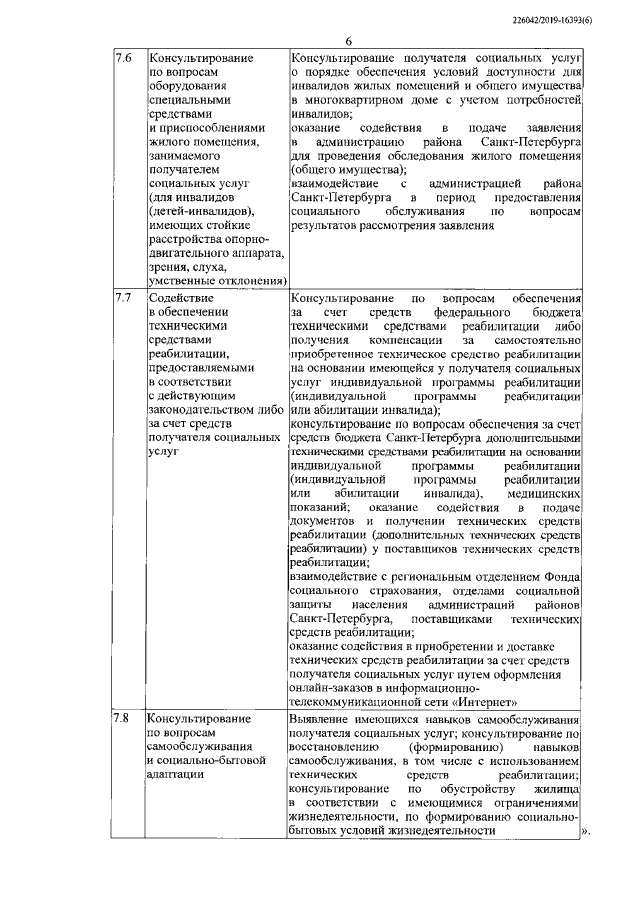 226042/2019-16393(6)

6

| | | |
|---|---|---|
| 7.6 | Консультирование по вопросам оборудования специальными средствами и приспособлениями жилого помещения, занимаемого получателем социальных услуг (для инвалидов (детей-инвалидов), имеющих стойкие расстройства опорно-двигательного аппарата, зрения, слуха, умственные отклонения) | Консультирование получателя социальных услуг о порядке обеспечения условий доступности для инвалидов жилых помещений и общего имущества в многоквартирном доме с учетом потребностей инвалидов; оказание содействия в подаче заявления в администрацию района Санкт-Петербурга для проведения обследования жилого помещения (общего имущества); взаимодействие с администрацией района Санкт-Петербурга в период предоставления социального обслуживания по вопросам результатов рассмотрения заявления |
| 7.7 | Содействие в обеспечении техническими средствами реабилитации, предоставляемыми в соответствии с действующим законодательством либо за счет средств получателя социальных услуг | Консультирование по вопросам обеспечения за счет средств федерального бюджета техническими средствами реабилитации либо получения компенсации за самостоятельно приобретенное техническое средство реабилитации на основании имеющейся у получателя социальных услуг индивидуальной программы реабилитации (индивидуальной программы реабилитации или абилитации инвалида); консультирование по вопросам обеспечения за счет средств бюджета Санкт-Петербурга дополнительными техническими средствами реабилитации на основании индивидуальной программы реабилитации (индивидуальной программы реабилитации или абилитации инвалида), медицинских показаний; оказание содействия в подаче документов и получении технических средств реабилитации (дополнительных технических средств реабилитации) у поставщиков технических средств реабилитации; взаимодействие с региональным отделением Фонда социального страхования, отделами социальной защиты населения администраций районов Санкт-Петербурга, поставщиками технических средств реабилитации; оказание содействия в приобретении и доставке технических средств реабилитации за счет средств получателя социальных услуг путем оформления онлайн-заказов в информационно-телекоммуникационной сети «Интернет» |
| 7.8 | Консультирование по вопросам самообслуживания и социально-бытовой адаптации | Выявление имеющихся навыков самообслуживания получателя социальных услуг; консультирование по восстановлению (формированию) навыков самообслуживания, в том числе с использованием технических средств реабилитации; консультирование по обустройству жилища в соответствии с имеющимися ограничениями жизнедеятельности, по формированию социально-бытовых условий жизнедеятельности |

».